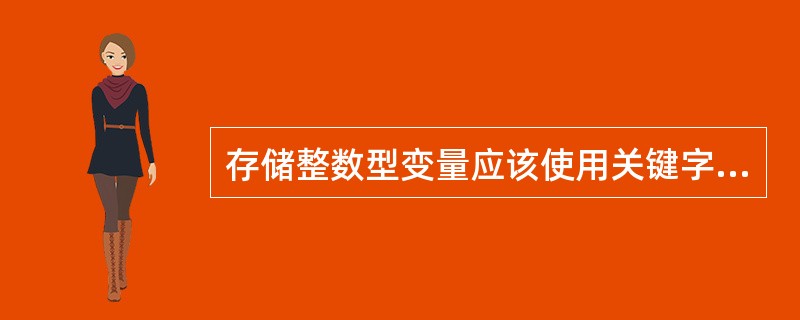 存储整数型变量应该使用关键字...